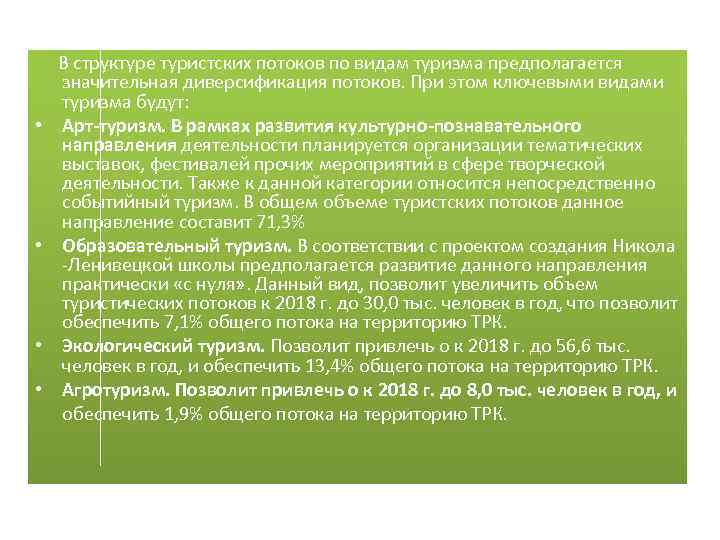 В структуре туристских потоков по видам туризма предполагается значительная диверсификация потоков. При этом ключевыми видами туризма будут:

• Арт-туризм. В рамках развития культурно-познавательного направления деятельности планируется организации тематических выставок, фестивалей прочих мероприятий в сфере творческой деятельности. Также к данной категории относится непосредственно событийный туризм. В общем объеме туристских потоков данное направление составит 71,3%

• Образовательный туризм. В соответствии с проектом создания Никола -Ленивецкой школы предполагается развитие данного направления практически «с нуля». Данный вид, позволит увеличить объем туристических потоков к 2018 г. до 30,0 тыс. человек в год, что позволит обеспечить 7,1% общего потока на территорию ТРК.

• Экологический туризм. Позволит привлечь о к 2018 г. до 56,6 тыс. человек в год, и обеспечить 13,4% общего потока на территорию ТРК.

• Агротуризм. Позволит привлечь о к 2018 г. до 8,0 тыс. человек в год, и обеспечить 1,9% общего потока на территорию ТРК.